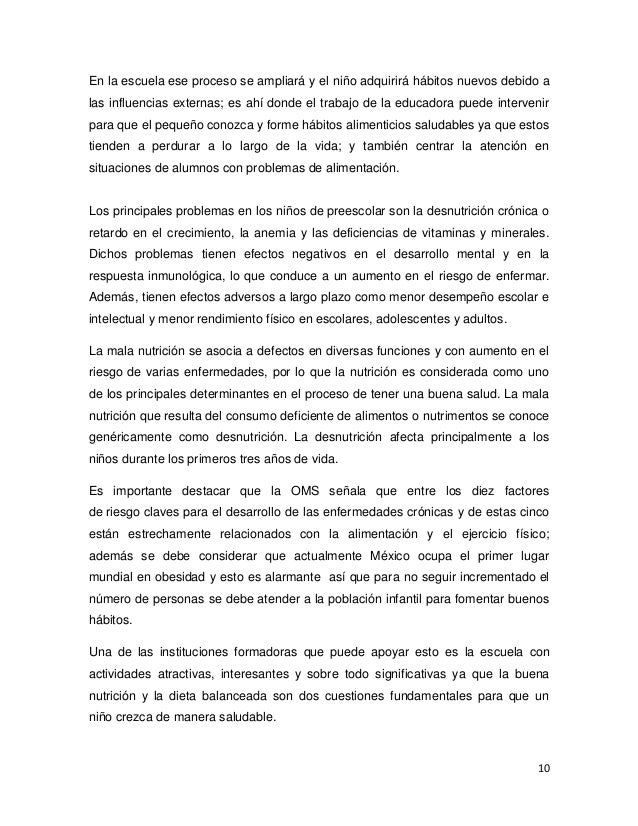 En la escuela ese proceso se ampliará y el niño adquirirá hábitos nuevos debido a las influencias externas; es ahí donde el trabajo de la educadora puede intervenir para que el pequeño conozca y forme hábitos alimenticios saludables ya que estos tienden a perdurar a lo largo de la vida; y también centrar la atención en situaciones de alumnos con problemas de alimentación.

Los principales problemas en los niños de preescolar son la desnutrición crónica o retardo en el crecimiento, la anemia y las deficiencias de vitaminas y minerales. Dichos problemas tienen efectos negativos en el desarrollo mental y en la respuesta inmunológica, lo que conduce a un aumento en el riesgo de enfermar. Además, tienen efectos adversos a largo plazo como menor desempeño escolar e intelectual y menor rendimiento físico en escolares, adolescentes y adultos.

La mala nutrición se asocia a defectos en diversas funciones y con aumento en el riesgo de varias enfermedades, por lo que la nutrición es considerada como uno de los principales determinantes en el proceso de tener una buena salud. La mala nutrición que resulta del consumo deficiente de alimentos o nutrimentos se conoce genéricamente como desnutrición. La desnutrición afecta principalmente a los niños durante los primeros tres años de vida.

Es importante destacar que la OMS señala que entre los diez factores de riesgo claves para el desarrollo de las enfermedades crónicas y de estas cinco están estrechamente relacionados con la alimentación y el ejercicio físico; además se debe considerar que actualmente México ocupa el primer lugar mundial en obesidad y esto es alarmante así que para no seguir incrementado el número de personas se debe atender a la población infantil para fomentar buenos hábitos.

Una de las instituciones formadoras que puede apoyar esto es la escuela con actividades atractivas, interesantes y sobre todo significativas ya que la buena nutrición y la dieta balanceada son dos cuestiones fundamentales para que un niño crezca de manera saludable.

10